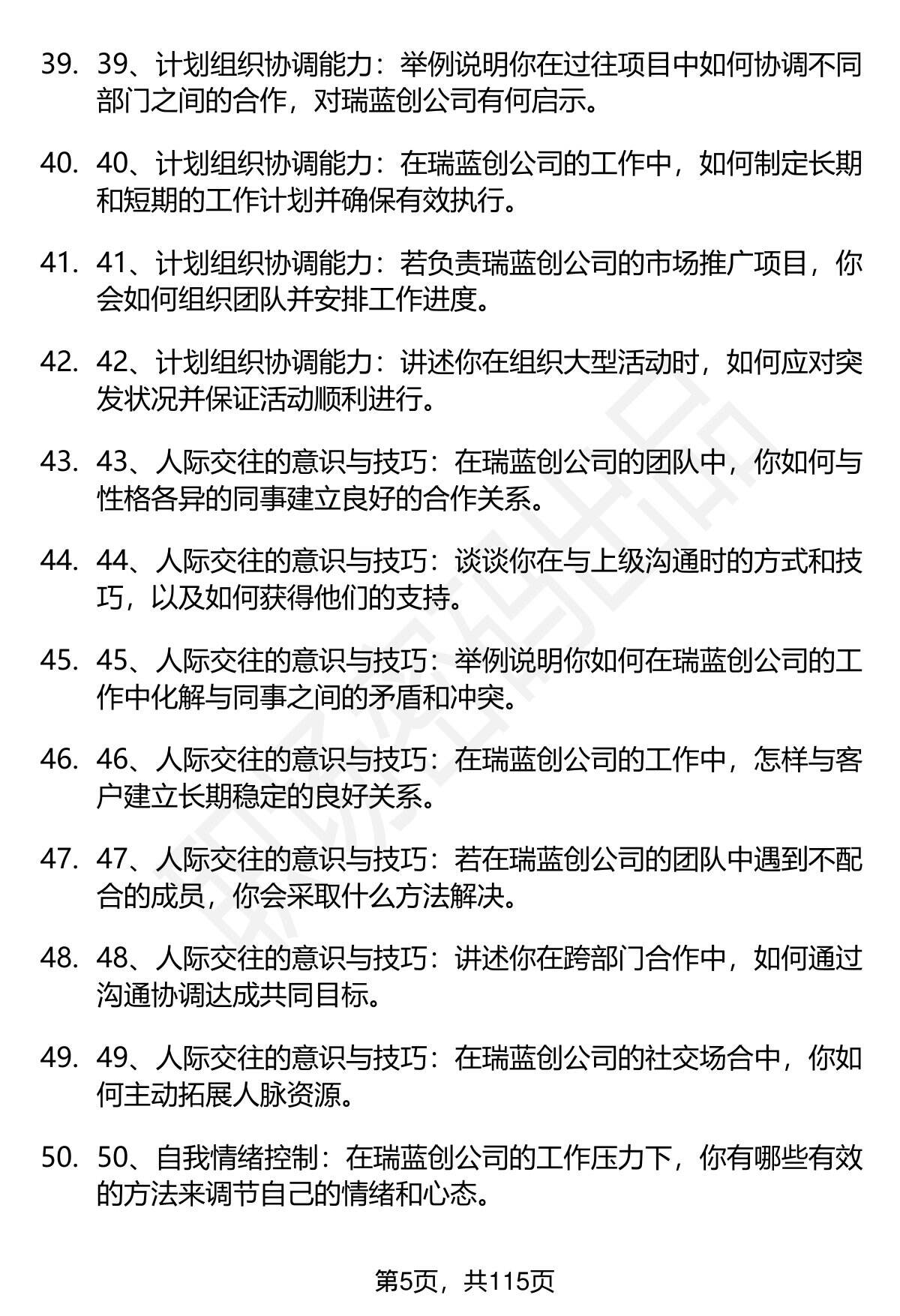 39. 39、计划组织协调能力：举例说明你在过往项目中如何协调不同部门之间的合作，对瑞蓝创公司有何启示。

40. 40、计划组织协调能力：在瑞蓝创公司的工作中，如何制定长期和短期的工作计划并确保有效执行。

41. 41、计划组织协调能力：若负责瑞蓝创公司的市场推广项目，你会如何组织团队并安排工作进度。

42. 42、计划组织协调能力：讲述你在组织大型活动时，如何应对突发状况并保证活动顺利进行。

43. 43、人际交往的意识与技巧：在瑞蓝创公司的团队中，你如何与性格各异的同事建立良好的合作关系。

44. 44、人际交往的意识与技巧：谈谈你在与上级沟通时的方式和技巧，以及如何获得他们的支持。

45. 45、人际交往的意识与技巧：举例说明你如何在瑞蓝创公司的工作中化解与同事之间的矛盾和冲突。

46. 46、人际交往的意识与技巧：在瑞蓝创公司的工作中，怎样与客户建立长期稳定的良好关系。

47. 47、人际交往的意识与技巧：若在瑞蓝创公司的团队中遇到不配合的成员，你会采取什么方法解决。

48. 48、人际交往的意识与技巧：讲述你在跨部门合作中，如何通过沟通协调达成共同目标。

49. 49、人际交往的意识与技巧：在瑞蓝创公司的社交场合中，你如何主动拓展人脉资源。

50. 50、自我情绪控制：在瑞蓝创公司的工作压力下，你有哪些有效的方法来调节自己的情绪和心态。

第5页，共115页